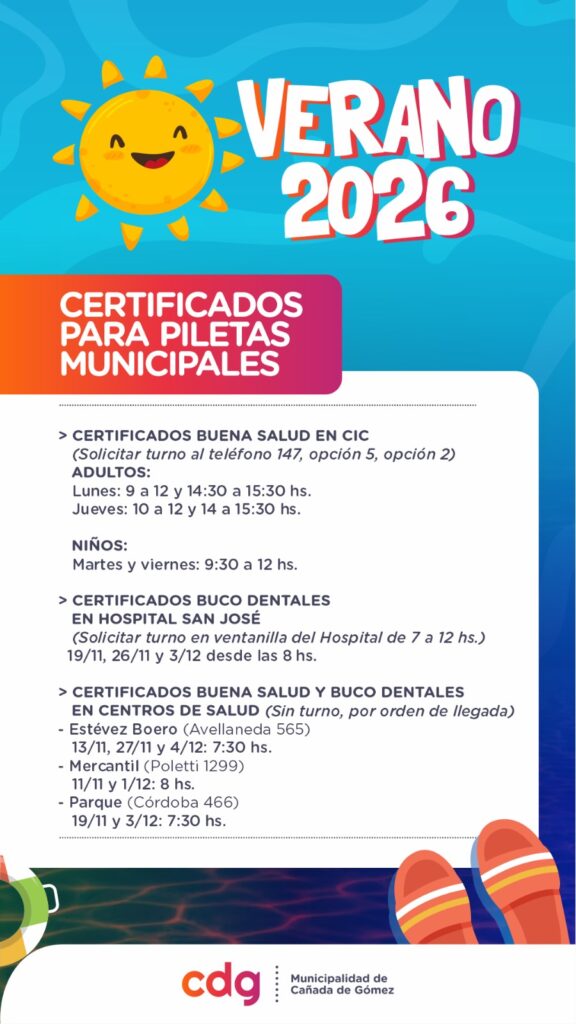 VERANO 2026

CERTIFICADOS PARA PILETAS MUNICIPALES

> CERTIFICADOS BUENA SALUD EN CIC
(Solicitar turno al teléfono 147, opción 5, opción 2)
ADULTOS:
Lunes: 9 a 12 y 14:30 a 15:30 hs.
Jueves: 10 a 12 y 14 a 15:30 hs.

NIÑOS:
Martes y viernes: 9:30 a 12 hs.

> CERTIFICADOS BUCO DENTALES EN HOSPITAL SAN JOSÉ
(Solicitar turno en ventanilla del Hospital de 7 a 12 hs.)
19/11, 26/11 y 3/12 desde las 8 hs.

> CERTIFICADOS BUENA SALUD Y BUCO DENTALES EN CENTROS DE SALUD (Sin turno, por orden de llegada)
- Estévez Boero (Avellaneda 565)
13/11, 27/11 y 4/12: 7:30 hs.
- Mercantil (Poletti 1299)
11/11 y 1/12: 8 hs.
- Parque (Córdoba 466)
19/11 y 3/12: 7:30 hs.

cdg Municipalidad de Cañada de Gómez